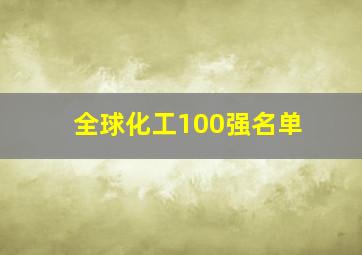 全球化工100强名单